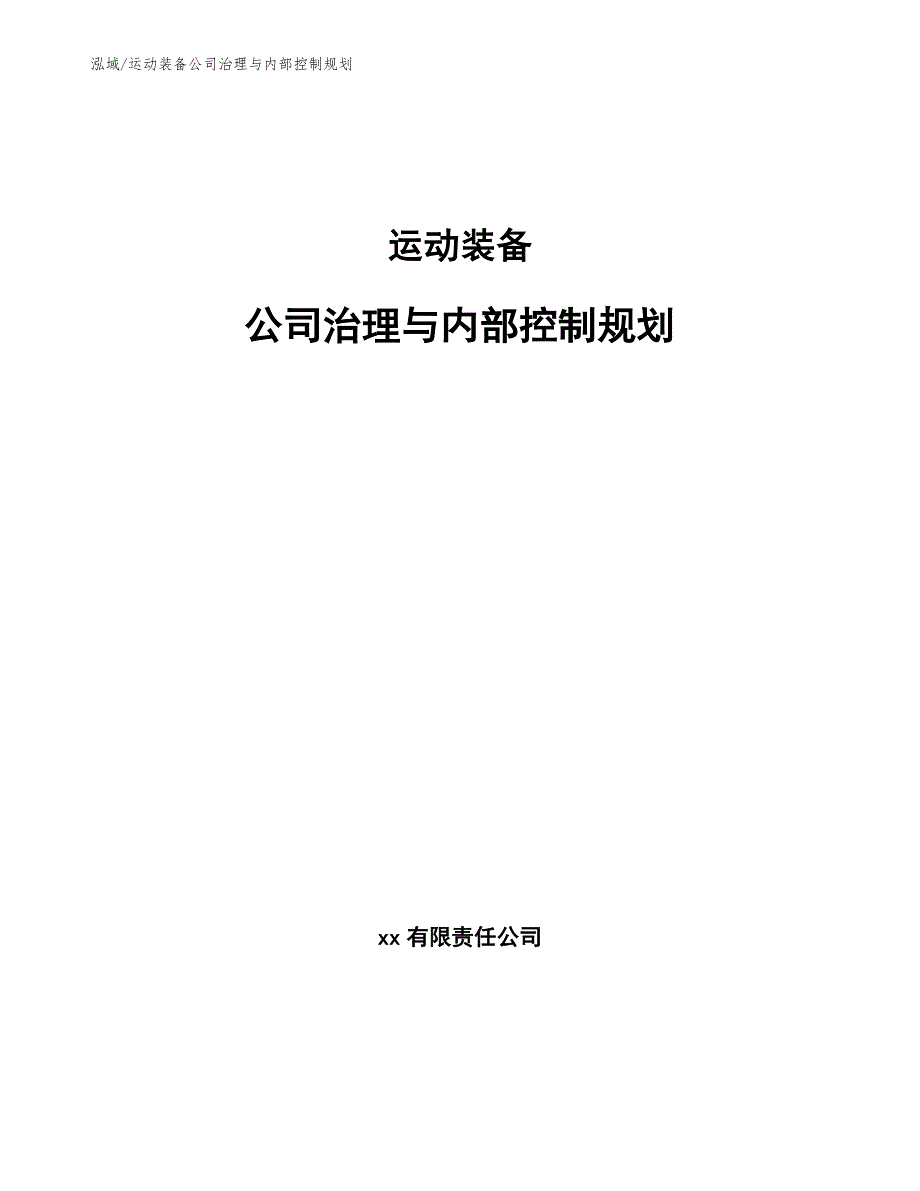 泓域/运动装备公司治理与内部控制规划

运动装备

公司治理与内部控制规划

xx 有限责任公司